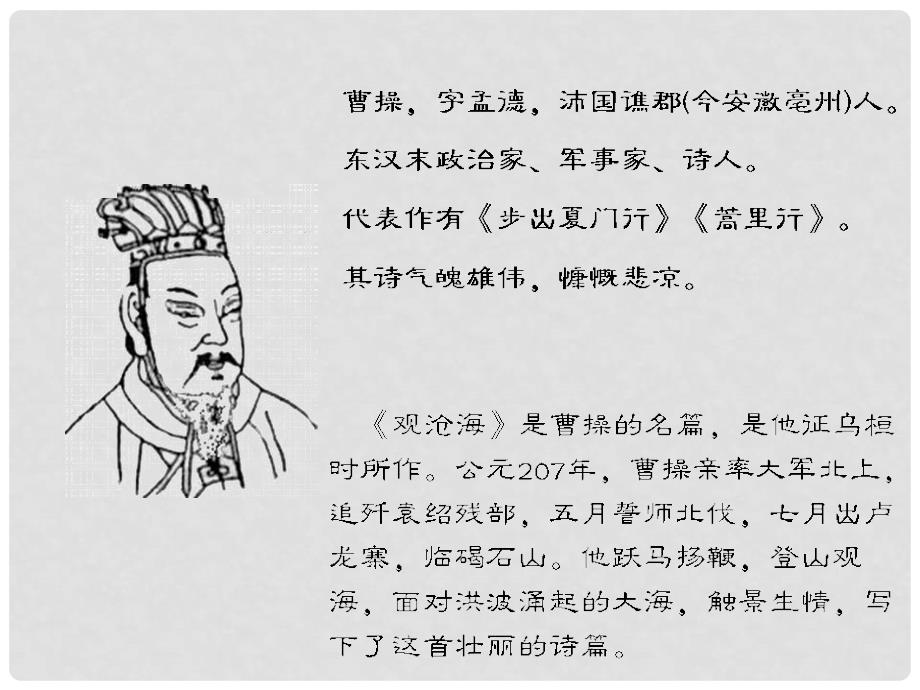 曹操，字孟德，沛国谯郡(今安徽亳州)人。

东汉末政治家、军事家、诗人。

代表作有《步出夏门行》《蒿里行》。

其诗气魄雄伟，慷慨悲凉。

《观沧海》是曹操的名篇，是他征乌桓时所作。公元207年，曹操亲率大军北上，追歼袁绍残部，五月誓师北伐，七月出卢龙寨，临碣石山。他跃马扬鞭，登山观海，面对洪波涌起的大海，触景生情，写下了这首壮丽的诗篇。